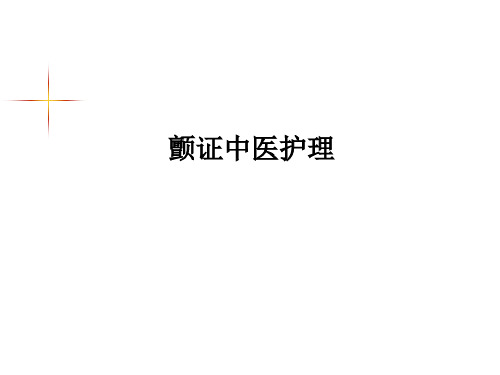 颤证中医护理